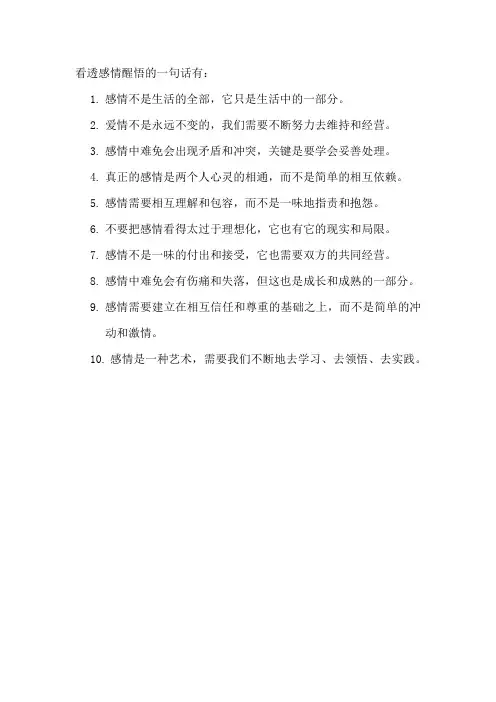 看透感情醒悟的一句话有：

1. 感情不是生活的全部，它只是生活中的一部分。

2. 爱情不是永远不变的，我们需要不断努力去维持和经营。

3. 感情中难免会出现矛盾和冲突，关键是要学会妥善处理。

4. 真正的感情是两个人心灵的相通，而不是简单的相互依赖。

5. 感情需要相互理解和包容，而不是一味地指责和抱怨。

6. 不要把感情看得太过于理想化，它也有它的现实和局限。

7. 感情不是一味的付出和接受，它也需要双方的共同经营。

8. 感情中难免会有伤痛和失落，但这也是成长和成熟的一部分。

9. 感情需要建立在相互信任和尊重的基础之上，而不是简单的冲动和激情。

10. 感情是一种艺术，需要我们不断地去学习、去领悟、去实践。